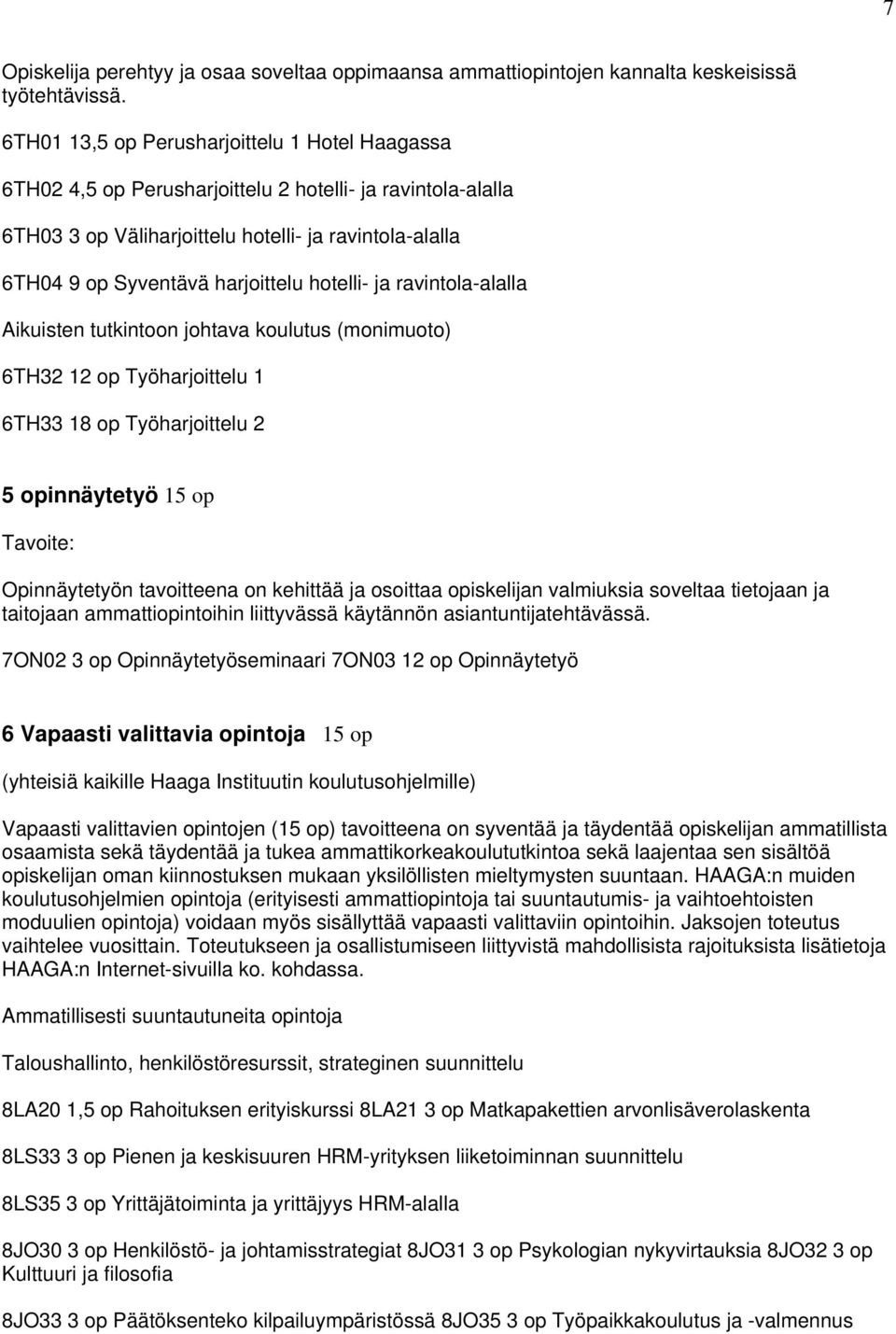 7

Opiskelija perehtyy ja osaa soveltaa oppimaansa ammattiopintojen kannalta keskeisissä työtehtävissä.

6TH01 13,5 op Perusharjoittelu 1 Hotel Haagassa

6TH02 4,5 op Perusharjoittelu 2 hotelli- ja ravintola-alalla

6TH03 3 op Väliharjoittelu hotelli- ja ravintola-alalla

6TH04 9 op Syventävä harjoittelu hotelli- ja ravintola-alalla

Aikuisten tutkintoon johtava koulutus (monimuoto)

6TH32 12 op Työharjoittelu 1

6TH33 18 op Työharjoittelu 2

5 opinnäytetyö 15 op

Tavoite:

Opinnäytetyön tavoitteena on kehittää ja osoittaa opiskelijan valmiuksia soveltaa tietojaan ja taitojaan ammattiopintoihin liittyvässä käytännön asiantuntijatehtävässä.

7ON02 3 op Opinnäytetyöseminaari 7ON03 12 op Opinnäytetyö

6 Vapaasti valittavia opintoja 15 op

(yhteisiä kaikille Haaga Instituutin koulutusohjelmille)

Vapaasti valittavien opintojen (15 op) tavoitteena on syventää ja täydentää opiskelijan ammatillista osaamista sekä täydentää ja tukea ammattikorkeakoulututkintoa sekä laajentaa sen sisältöä opiskelijan oman kiinnostuksen mukaan yksilöllisten mieltymysten suuntaan. HAAGA:n muiden koulutusohjelmien opintoja (erityisesti ammattiopintoja tai suuntautumis- ja vaihtoehtoisten moduulien opintoja) voidaan myös sisällyttää vapaasti valittaviin opintoihin. Jaksojen toteutus vaihtelee vuosittain. Toteutukseen ja osallistumiseen liittyvistä mahdollisista rajoituksista lisätietoja HAAGA:n Internet-sivuilla ko. kohdassa.

Ammatillisesti suuntautuneita opintoja

Taloushallinto, henkilöstöresurssit, strateginen suunnittelu

8LA20 1,5 op Rahoituksen erityiskurssi 8LA21 3 op Matkapakettien arvonlisäverolaskenta

8LS33 3 op Pienen ja keskisuuren HRM-yrityksen liiketoiminnan suunnittelu

8LS35 3 op Yrittäjätoiminta ja yrittäjyys HRM-alalla

8JO30 3 op Henkilöstö- ja johtamisstrategiat 8JO31 3 op Psykologian nykyvirtauksia 8JO32 3 op Kulttuuri ja filosofia

8JO33 3 op Päätöksenteko kilpailuympäristössä 8JO35 3 op Työpaikkakoulutus ja -valmennus